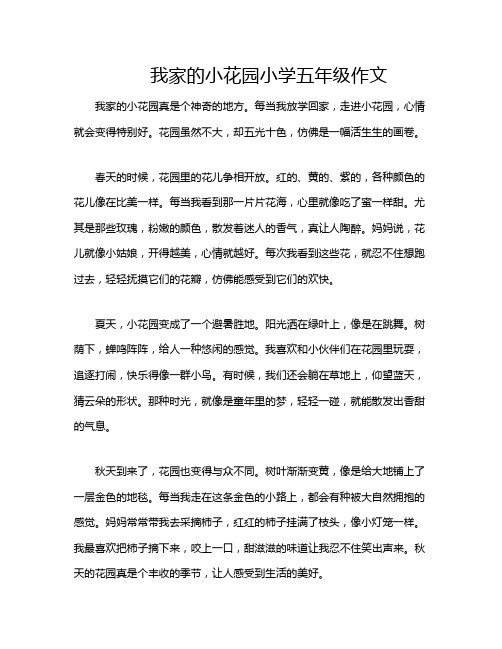 我家的小花园小学五年级作文

我家的小花园真是个神奇的地方。每当我放学回家，走进小花园，心情就会变得特别好。花园虽然不大，却五光十色，仿佛是一幅活生生的画卷。

春天的时候，花园里的花儿争相开放。红的、黄的、紫的，各种颜色的花儿像在比美一样。每当我看到那一片片花海，心里就像吃了蜜一样甜。尤其是那些玫瑰，粉嫩的颜色，散发着迷人的香气，真让人陶醉。妈妈说，花儿就像小姑娘，开得越美，心情就越好。每次我看到这些花，就忍不住想跑过去，轻轻抚摸它们的花瓣，仿佛能感受到它们的欢快。

夏天，小花园变成了一个避暑胜地。阳光洒在绿叶上，像是在跳舞。树荫下，蝉鸣阵阵，给人一种悠闲的感觉。我喜欢和小伙伴们在花园里玩耍，追逐打闹，快乐得像一群小鸟。有时候，我们还会躺在草地上，仰望蓝天，猜云朵的形状。那种时光，就像是童年里的梦，轻轻一碰，就能散发出香甜的气息。

秋天到来了，花园也变得与众不同。树叶渐渐变黄，像是给大地铺上了一层金色的地毯。每当我走在这条金色的小路上，都会有种被大自然拥抱的感觉。妈妈常常带我去采摘柿子，红红的柿子挂满了枝头，像小灯笼一样。我最喜欢把柿子摘下来，咬上一口，甜滋滋的味道让我忍不住笑出声来。秋天的花园真是个丰收的季节，让人感受到生活的美好。